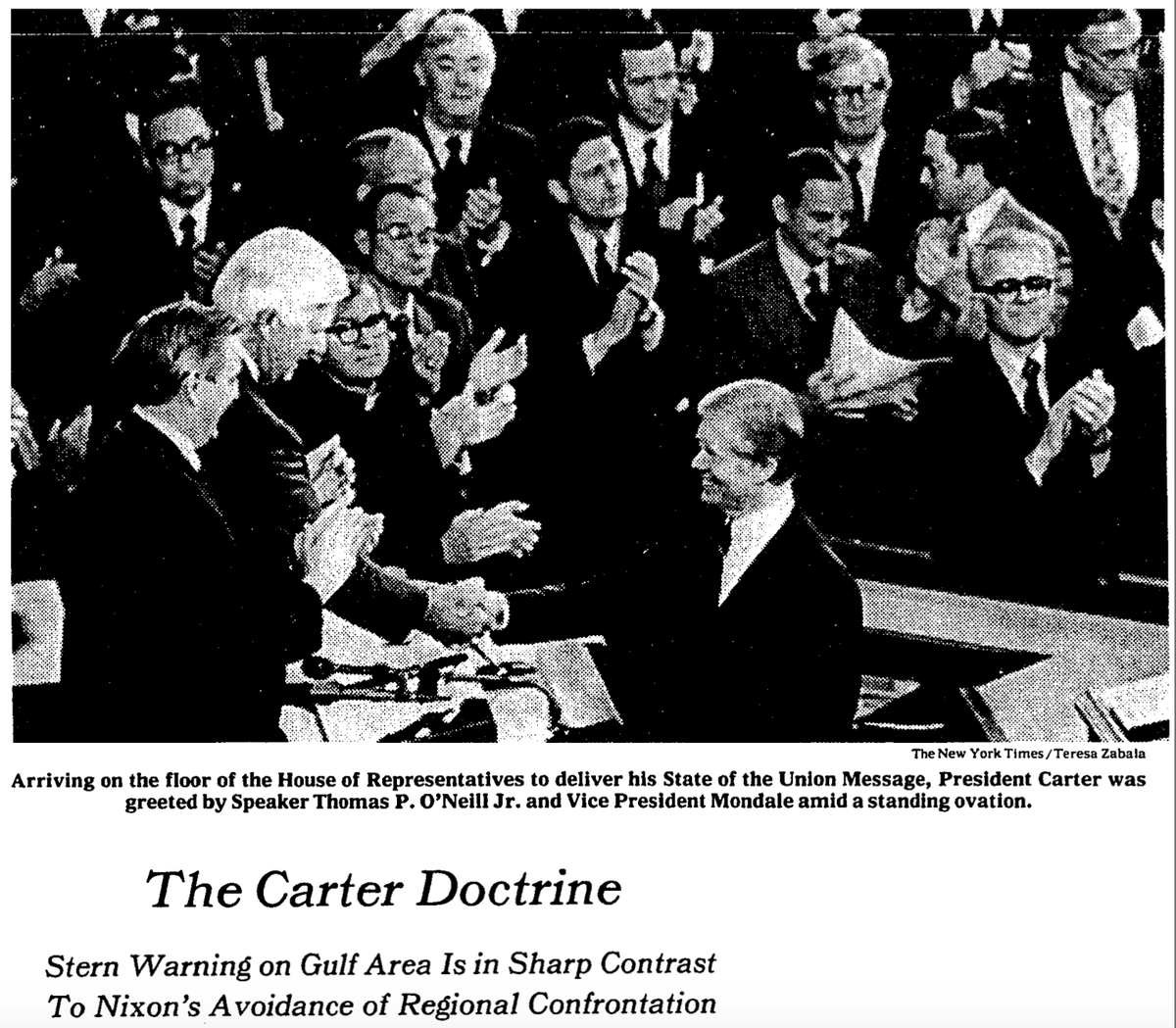 The New York Times/Teresa Zabala

Arriving on the floor of the House of Representatives to deliver his State of the Union Message, President Carter was greeted by Speaker Thomas P. O'Neill Jr. and Vice President Mondale amid a standing ovation.

The Carter Doctrine

Stern Warning on Gulf Area Is in Sharp Contrast
To Nixon's Avoidance of Regional Confrontation